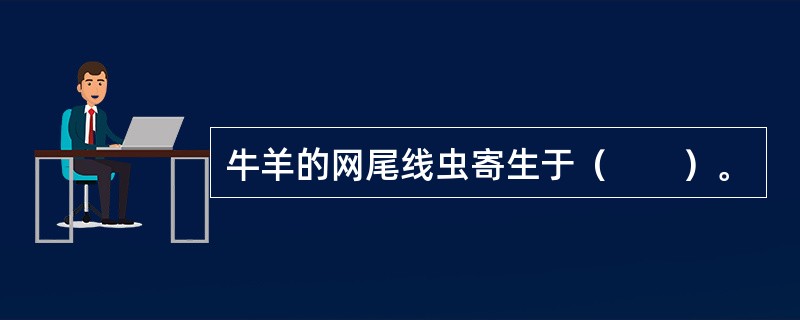 牛羊的网尾线虫寄生于（　　）。